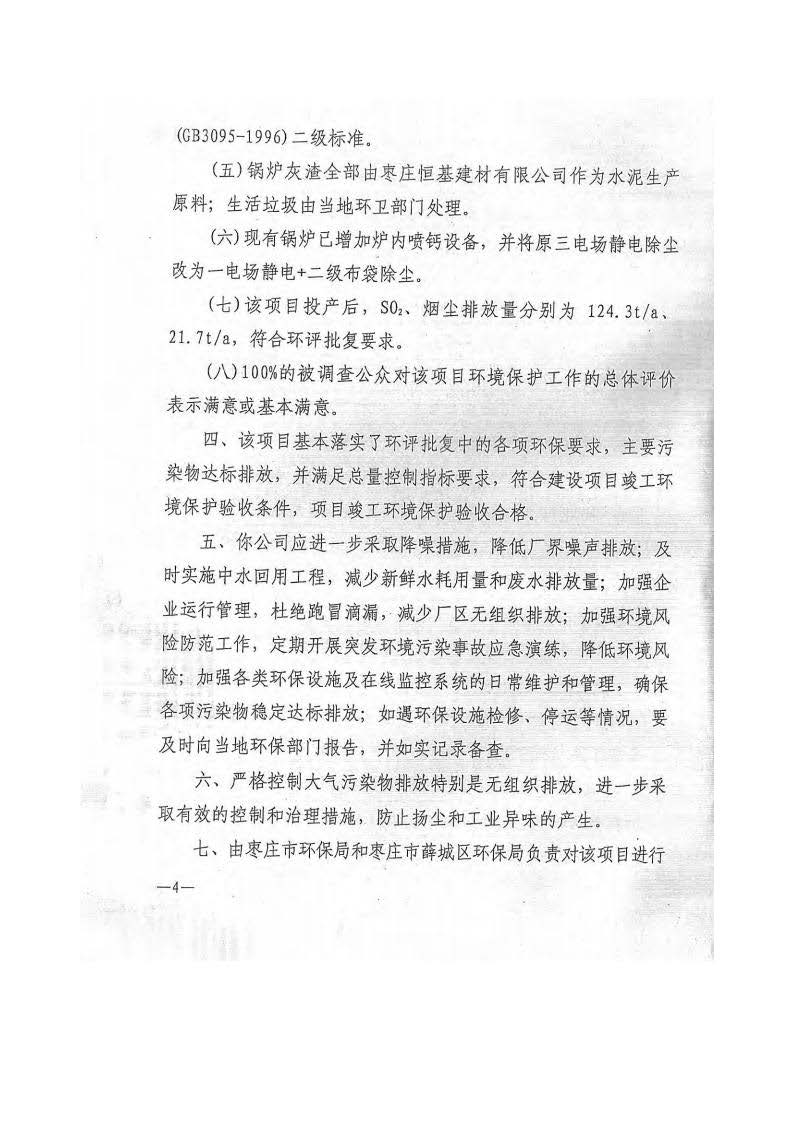 (GB3095-1996)二级标准。

(五)锅炉灰渣全部由枣庄恒基建材有限公司作为水泥生产原料；生活垃圾由当地环卫部门处理。

(六)现有锅炉已增加炉内喷钙设备，并将原三电场静电除尘改为一电场静电+二级布袋除尘。

(七)该项目投产后，$SO_2$、烟尘排放量分别为 124.3t/a、21.7t/a，符合环评批复要求。

(八)100%的被调查公众对该项目环境保护工作的总体评价表示满意或基本满意。

四、该项目基本落实了环评批复中的各项环保要求，主要污染物达标排放，并满足总量控制指标要求，符合建设项目竣工环境保护验收条件，项目竣工环境保护验收合格。

五、你公司应进一步采取降噪措施，降低厂界噪声排放；及时实施中水回用工程，减少新鲜水耗用量和废水排放量；加强企业运行管理，杜绝跑冒滴漏，减少厂区无组织排放；加强环境风险防范工作，定期开展突发环境污染事故应急演练，降低环境风险；加强各类环保设施及在线监控系统的日常维护和管理，确保各项污染物稳定达标排放；如遇环保设施检修、停运等情况，要及时向当地环保部门报告，并如实记录备查。

六、严格控制大气污染物排放特别是无组织排放，进一步采取有效的控制和治理措施，防止扬尘和工业异味的产生。

七、由枣庄市环保局和枣庄市薛城区环保局负责对该项目进行

—4—